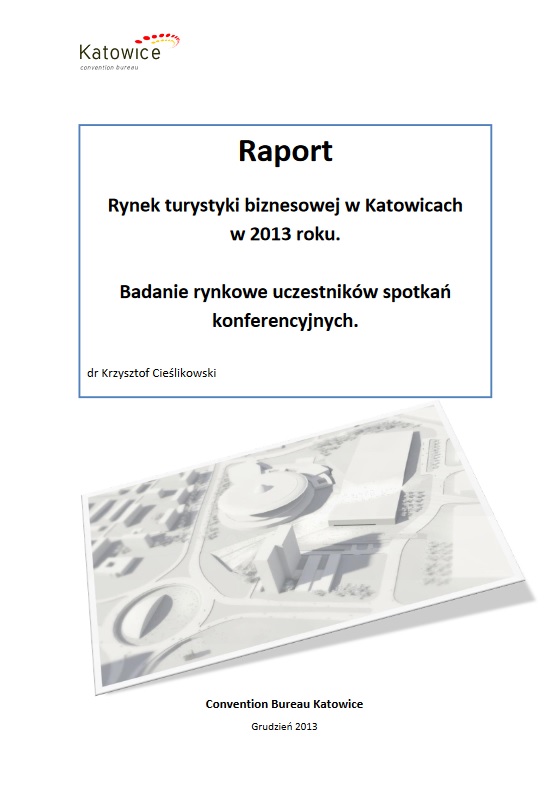 Katowice
convention bureau

Raport

Rynek turystyki biznesowej w Katowicach w 2013 roku.

Badanie rynkowe uczestników spotkań konferencyjnych.

dr Krzysztof Cieślikowski

Convention Bureau Katowice

Grudzień 2013